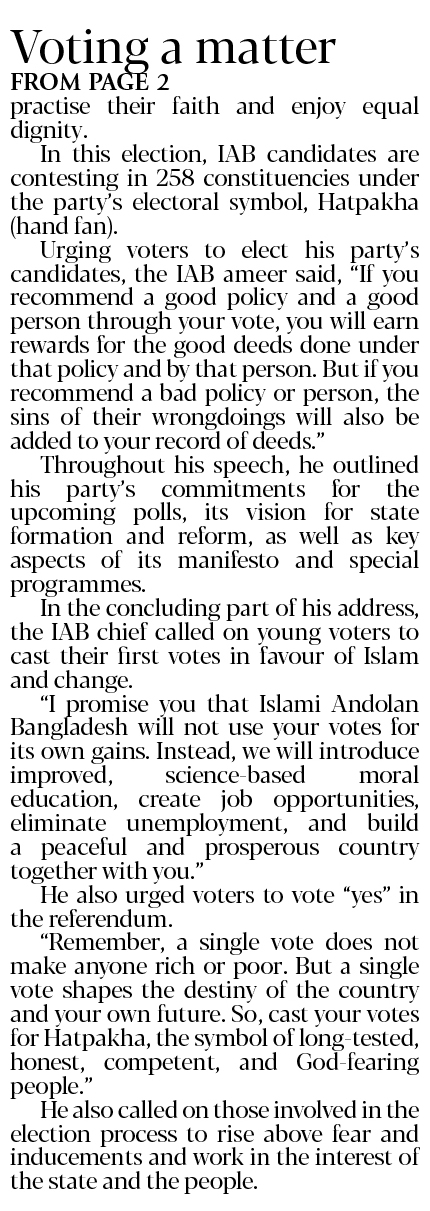 Voting a matter
FROM PAGE 2
practise their faith and enjoy equal dignity.

In this election, IAB candidates are contesting in 258 constituencies under the party's electoral symbol, Hatpakha (hand fan).

Urging voters to elect his party's candidates, the IAB ameer said, "If you recommend a good policy and a good person through your vote, you will earn rewards for the good deeds done under that policy and by that person. But if you recommend a bad policy or person, the sins of their wrongdoings will also be added to your record of deeds."

Throughout his speech, he outlined his party's commitments for the upcoming polls, its vision for state formation and reform, as well as key aspects of its manifesto and special programmes.

In the concluding part of his address, the IAB chief called on young voters to cast their first votes in favour of Islam and change.

"I promise you that Islami Andolan Bangladesh will not use your votes for its own gains. Instead, we will introduce improved, science-based moral education, create job opportunities, eliminate unemployment, and build a peaceful and prosperous country together with you."

He also urged voters to vote "yes" in the referendum.

"Remember, a single vote does not make anyone rich or poor. But a single vote shapes the destiny of the country and your own future. So, cast your votes for Hatpakha, the symbol of long-tested, honest, competent, and God-fearing people."

He also called on those involved in the election process to rise above fear and inducements and work in the interest of the state and the people.